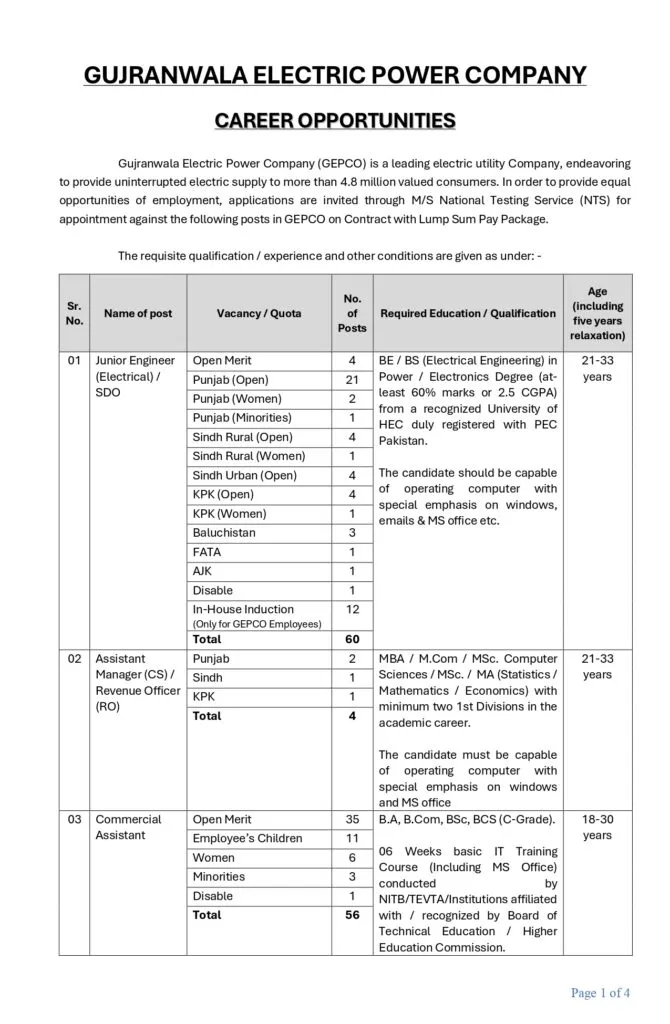 GUJRANWALA ELECTRIC POWER COMPANY

CAREER OPPORTUNITIES

Gujranwala Electric Power Company (GEPCO) is a leading electric utility Company, endeavoring to provide uninterrupted electric supply to more than 4.8 million valued consumers. In order to provide equal opportunities of employment, applications are invited through M/S National Testing Service (NTS) for appointment against the following posts in GEPCO on Contract with Lump Sum Pay Package.

The requisite qualification / experience and other conditions are given as under: -

| Sr. No. | Name of post | Vacancy / Quota | No. of Posts | Required Education / Qualification | Age (including five years relaxation) |
|---|---|---|---|---|---|
| 01 | Junior Engineer (Electrical) / SDO | Open Merit | 4 | BE / BS (Electrical Engineering) in Power / Electronics Degree (at-least 60% marks or 2.5 CGPA) from a recognized University of HEC duly registered with PEC Pakistan. The candidate should be capable of operating computer with special emphasis on windows, emails & MS office etc. | 21-33 years |
| | | Punjab (Open) | 21 | | |
| | | Punjab (Women) | 2 | | |
| | | Punjab (Minorities) | 1 | | |
| | | Sindh Rural (Open) | 4 | | |
| | | Sindh Rural (Women) | 1 | | |
| | | Sindh Urban (Open) | 4 | | |
| | | KPK (Open) | 4 | | |
| | | KPK (Women) | 1 | | |
| | | Baluchistan | 3 | | |
| | | FATA | 1 | | |
| | | AJK | 1 | | |
| | | Disable | 1 | | |
| | | In-House Induction (Only for GEPCO Employees) | 12 | | |
| | | Total | 60 | | |
| 02 | Assistant Manager (CS) / Revenue Officer (RO) | Punjab | 2 | MBA / M.Com / MSc. Computer Sciences / MSc. / MA (Statistics / Mathematics / Economics) with minimum two 1st Divisions in the academic career. The candidate must be capable of operating computer with special emphasis on windows and MS office | 21-33 years |
| | | Sindh | 1 | | |
| | | KPK | 1 | | |
| | | Total | 4 | | |
| 03 | Commercial Assistant | Open Merit | 35 | B.A, B.Com, BSc, BCS (C-Grade). 06 Weeks basic IT Training Course (Including MS Office) conducted by NITB/TEVTA/Institutions affiliated with / recognized by Board of Technical Education / Higher Education Commission. | 18-30 years |
| | | Employee's Children | 11 | | |
| | | Women | 6 | | |
| | | Minorities | 3 | | |
| | | Disable | 1 | | |
| | | Total | 56 | | |

Page 1 of 4